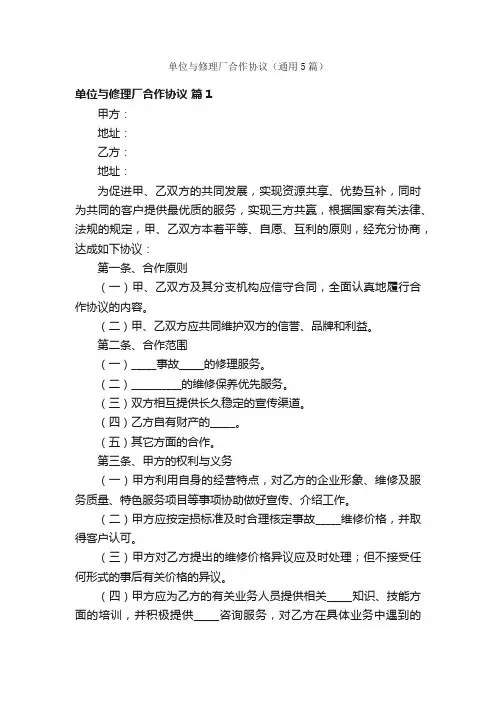 单位与修理厂合作协议（通用5篇）

单位与修理厂合作协议 篇1

甲方：

地址：

乙方：

地址：

为促进甲、乙双方的共同发展，实现资源共享、优势互补，同时为共同的客户提供最优质的服务，实现三方共赢，根据国家有关法律、法规的规定，甲、乙双方本着平等、自愿、互利的原则，经充分协商，达成如下协议：

第一条、合作原则

（一）甲、乙双方及其分支机构应信守合同，全面认真地履行合作协议的内容。

（二）甲、乙双方应共同维护双方的信誉、品牌和利益。

第二条、合作范围

（一）_____事故_____的修理服务。

（二）_________的维修保养优先服务。

（三）双方相互提供长久稳定的宣传渠道。

（四）乙方自有财产的_____。

（五）其它方面的合作。

第三条、甲方的权利与义务

（一）甲方利用自身的经营特点，对乙方的企业形象、维修及服务质量、特色服务项目等事项协助做好宣传、介绍工作。

（二）甲方应按定损标准及时合理核定事故_____维修价格，并取得客户认可。

（三）甲方对乙方提出的维修价格异议应及时处理；但不接受任何形式的事后有关价格的异议。

（四）甲方应为乙方的有关业务人员提供相关_____知识、技能方面的培训，并积极提供_____咨询服务，对乙方在具体业务中遇到的